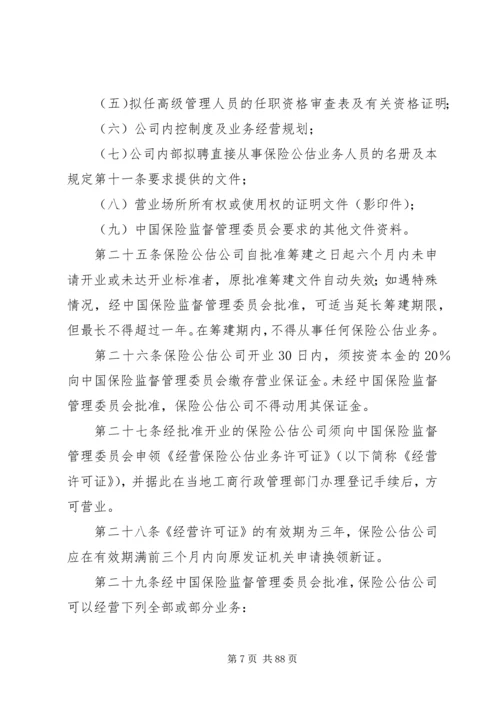 （五）拟任高级管理人员的任职资格审查表及有关资格证明；

（六）公司内控制度及业务经营规划；

（七）公司内部拟聘直接从事保险公估业务人员的名册及本规定第十一条要求提供的文件；

（八）营业场所所有权或使用权的证明文件（影印件）；

（九）中国保险监督管理委员会要求的其他文件资料。

第二十五条保险公估公司自批准筹建之日起六个月内未申请开业或未达开业标准者，原批准筹建文件自动失效；如遇特殊情况，经中国保险监督管理委员会批准，可适当延长筹建期限，但最长不得超过一年。在筹建期内，不得从事任何保险公估业务。

第二十六条保险公估公司开业30日内，须按资本金的20%向中国保险监督管理委员会缴存营业保证金。未经中国保险监督管理委员会批准，保险公估公司不得动用其保证金。

第二十七条经批准开业的保险公估公司须向中国保险监督管理委员会申领《经营保险公估业务许可证》（以下简称《经营许可证》），并据此在当地工商行政管理部门办理登记手续后，方可营业。

第二十八条《经营许可证》的有效期为三年，保险公估公司应在有效期满前三个月内向原发证机关申请换领新证。

第二十九条经中国保险监督管理委员会批准，保险公估公司可以经营下列全部或部分业务：

第7页 共88页